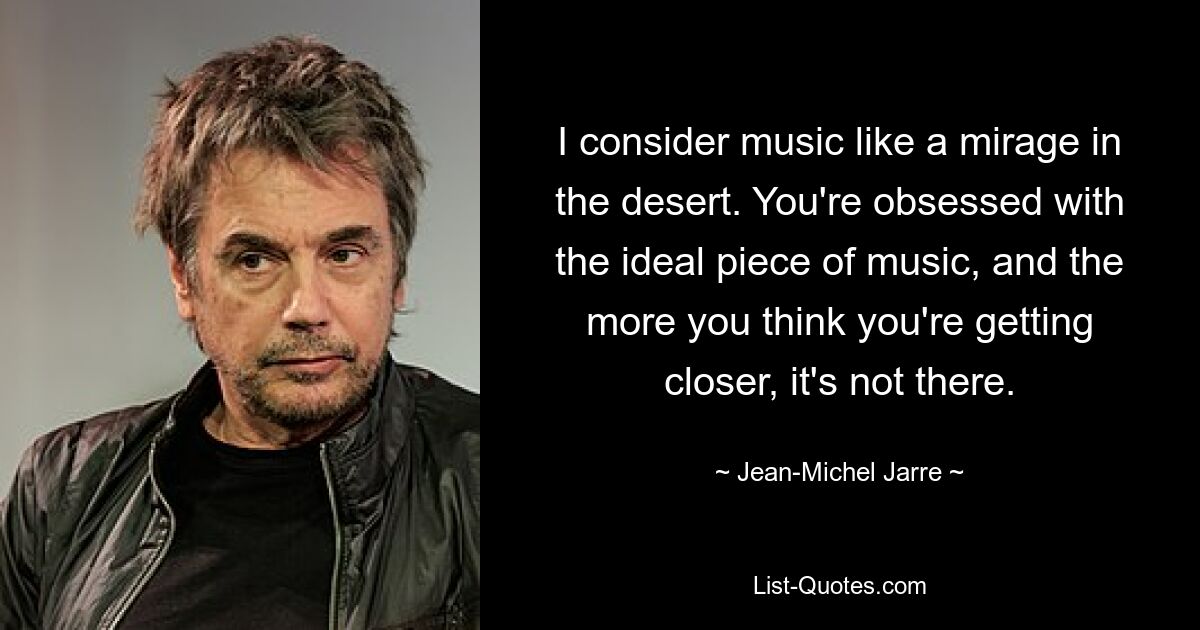 I consider music like a mirage in the desert. You're obsessed with the ideal piece of music, and the more you think you're getting closer, it's not there.

~ Jean-Michel Jarre ~

List-Quotes.com